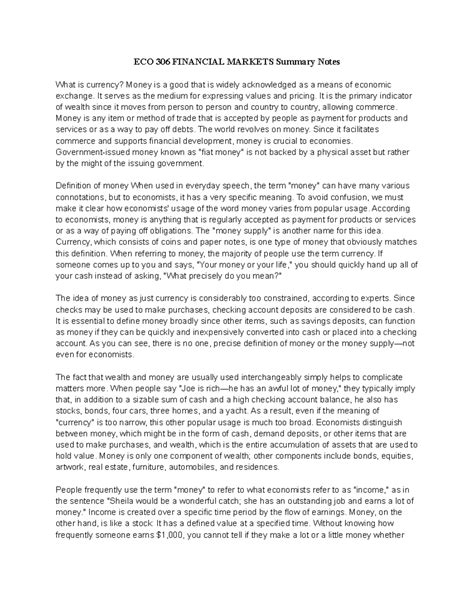 ECO 306 FINANCIAL MARKETS Summary Notes

What is currency? Money is a good that is widely acknowledged as a means of economic exchange. It serves as the medium for expressing values and pricing. It is the primary indicator of wealth since it moves from person to person and country to country, allowing commerce. Money is any item or method of trade that is accepted by people as payment for products and services or as a way to pay off debts. The world revolves on money. Since it facilitates commerce and supports financial development, money is crucial to economies. Government-issued money known as "fiat money" is not backed by a physical asset but rather by the might of the issuing government.

Definition of money When used in everyday speech, the term "money" can have many various connotations, but to economists, it has a very specific meaning. To avoid confusion, we must make it clear how economists' usage of the word money varies from popular usage. According to economists, money is anything that is regularly accepted as payment for products or services or as a way of paying off obligations. The "money supply" is another name for this idea. Currency, which consists of coins and paper notes, is one type of money that obviously matches this definition. When referring to money, the majority of people use the term currency. If someone comes up to you and says, "Your money or your life," you should quickly hand up all of your cash instead of asking, "What precisely do you mean?"

The idea of money as just currency is considerably too constrained, according to experts. Since checks may be used to make purchases, checking account deposits are considered to be cash. It is essential to define money broadly since other items, such as savings deposits, can function as money if they can be quickly and inexpensively converted into cash or placed into a checking account. As you can see, there is no one, precise definition of money or the money supply—not even for economists.

The fact that wealth and money are usually used interchangeably simply helps to complicate matters more. When people say "Joe is rich—he has an awful lot of money," they typically imply that, in addition to a sizable sum of cash and a high checking account balance, he also has stocks, bonds, four cars, three homes, and a yacht. As a result, even if the meaning of "currency" is too narrow, this other popular usage is much too broad. Economists distinguish between money, which might be in the form of cash, demand deposits, or other items that are used to make purchases, and wealth, which is the entire accumulation of assets that are used to hold value. Money is only one component of wealth; other components include bonds, equities, artwork, real estate, furniture, automobiles, and residences.

People frequently use the term "money" to refer to what economists refer to as "income," as in the sentence "Sheila would be a wonderful catch; she has an outstanding job and earns a lot of money." Income is created over a specific time period by the flow of earnings. Money, on the other hand, is like a stock: It has a defined value at a specified time. Without knowing how frequently someone earns $1,000, you cannot tell if they make a lot or a little money whether